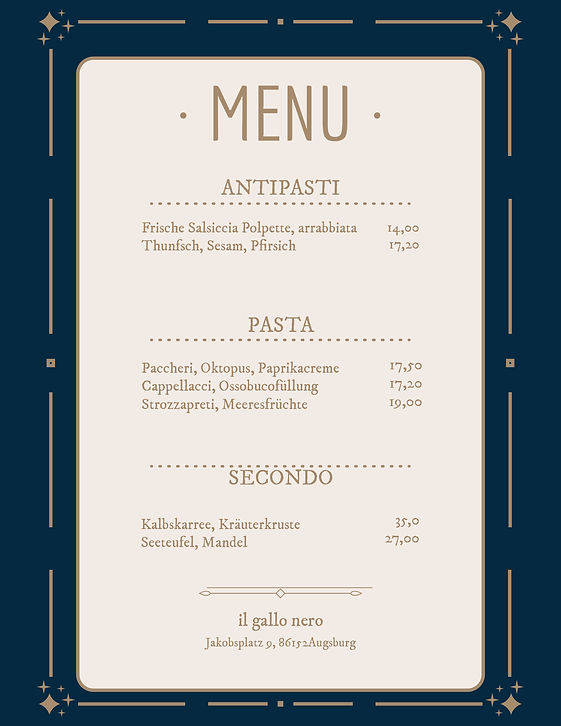 MENU

ANTIPASTI

Frische Salsiccia Polpette, arrabbiata 14,00
Thunfsch, Sesam, Pfirsich 17,20

PASTA

Paccheri, Oktopus, Paprikacreme 17,50
Cappellacci, Ossobucofüllung 17,20
Strozzapreti, Meeresfrüchte 19,00

SECONDO

Kalbskarree, Kräuterkruste 35,0
Seeteufel, Mandel 27,00

il gallo nero
Jakobsplatz 9, 86152Augsburg